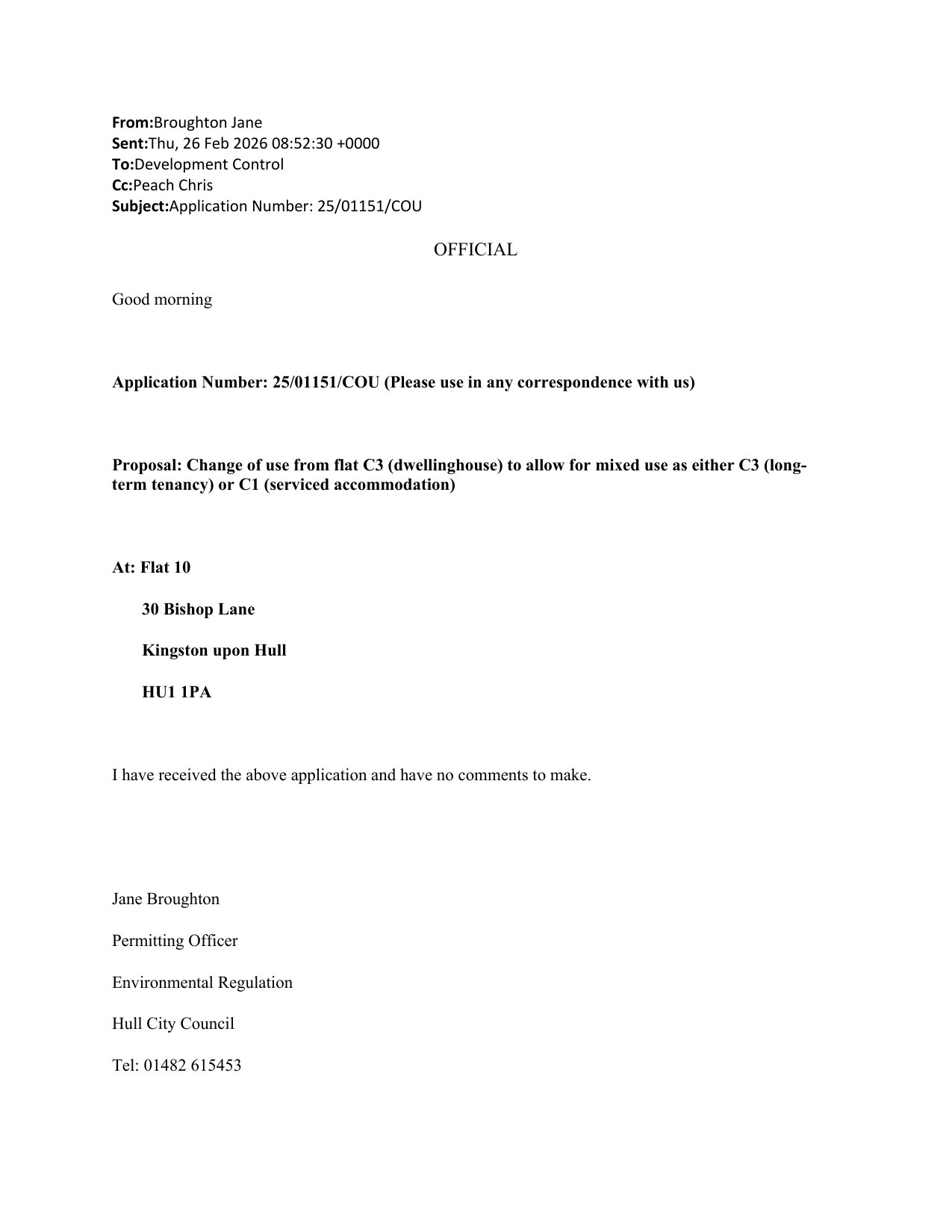 From:Broughton Jane
Sent:Thu, 26 Feb 2026 08:52:30 +0000
To:Development Control
Cc:Peach Chris
Subject:Application Number: 25/01151/COU

OFFICIAL

Good morning

Application Number: 25/01151/COU (Please use in any correspondence with us)

Proposal: Change of use from flat C3 (dwellinghouse) to allow for mixed use as either C3 (long-term tenancy) or C1 (serviced accommodation)

At: Flat 10

30 Bishop Lane

Kingston upon Hull

HU1 1PA

I have received the above application and have no comments to make.

Jane Broughton

Permitting Officer

Environmental Regulation

Hull City Council

Tel: 01482 615453